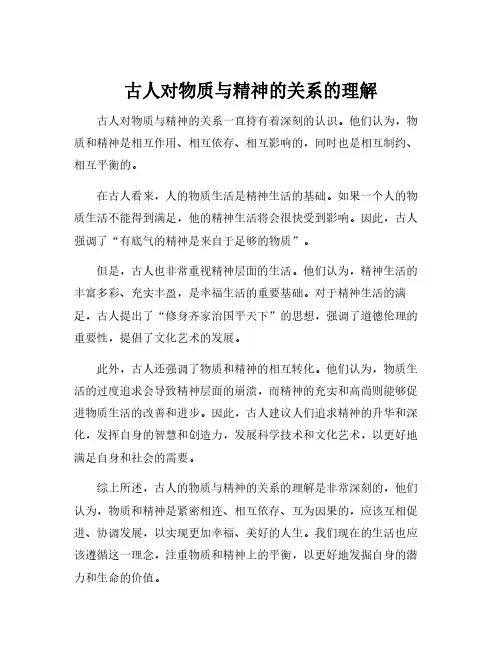 古人对物质与精神的关系的理解

古人对物质与精神的关系一直持有着深刻的认识。他们认为，物质和精神是相互作用、相互依存、相互影响的，同时也是相互制约、相互平衡的。

在古人看来，人的物质生活是精神生活的基础。如果一个人的物质生活不能得到满足，他的精神生活将会很快受到影响。因此，古人强调了“有底气的精神是来自于足够的物质”。

但是，古人也非常重视精神层面的生活。他们认为，精神生活的丰富多彩、充实丰盈，是幸福生活的重要基础。对于精神生活的满足，古人提出了“修身齐家治国平天下”的思想，强调了道德伦理的重要性，提倡了文化艺术的发展。

此外，古人还强调了物质和精神的相互转化。他们认为，物质生活的过度追求会导致精神层面的崩溃，而精神的充实和高尚则能够促进物质生活的改善和进步。因此，古人建议人们追求精神的升华和深化，发挥自身的智慧和创造力，发展科学技术和文化艺术，以更好地满足自身和社会的需要。

综上所述，古人的物质与精神的关系的理解是非常深刻的，他们认为，物质和精神是紧密相连、相互依存、互为因果的，应该互相促进、协调发展，以实现更加幸福、美好的人生。我们现在的生活也应该遵循这一理念，注重物质和精神上的平衡，以更好地发掘自身的潜力和生命的价值。